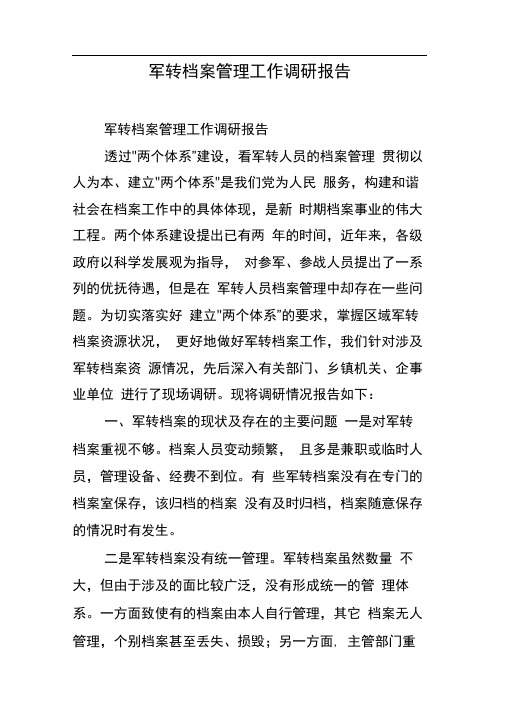 军转档案管理工作调研报告

军转档案管理工作调研报告

透过"两个体系"建设，看军转人员的档案管理 贯彻以人为本、建立"两个体系"是我们党为人民 服务，构建和谐社会在档案工作中的具体体现，是新 时期档案事业的伟大工程。两个体系建设提出已有两 年的时间，近年来，各级政府以科学发展观为指导， 对参军、参战人员提出了一系列的优抚待遇，但是在 军转人员档案管理中却存在一些问题。为切实落实好 建立"两个体系"的要求，掌握区域军转档案资源状况， 更好地做好军转档案工作，我们针对涉及军转档案资 源情况，先后深入有关部门、乡镇机关、企事业单位 进行了现场调研。现将调研情况报告如下：

一、军转档案的现状及存在的主要问题 一是对军转档案重视不够。档案人员变动频繁， 且多是兼职或临时人员，管理设备、经费不到位。有 些军转档案没有在专门的档案室保存，该归档的档案 没有及时归档，档案随意保存的情况时有发生。

二是军转档案没有统一管理。军转档案虽然数量 不大，但由于涉及的面比较广泛，没有形成统一的管 理体系。一方面致使有的档案由本人自行管理，其它 档案无人管理，个别档案甚至丢失、损毁；另一方面, 主管部门重